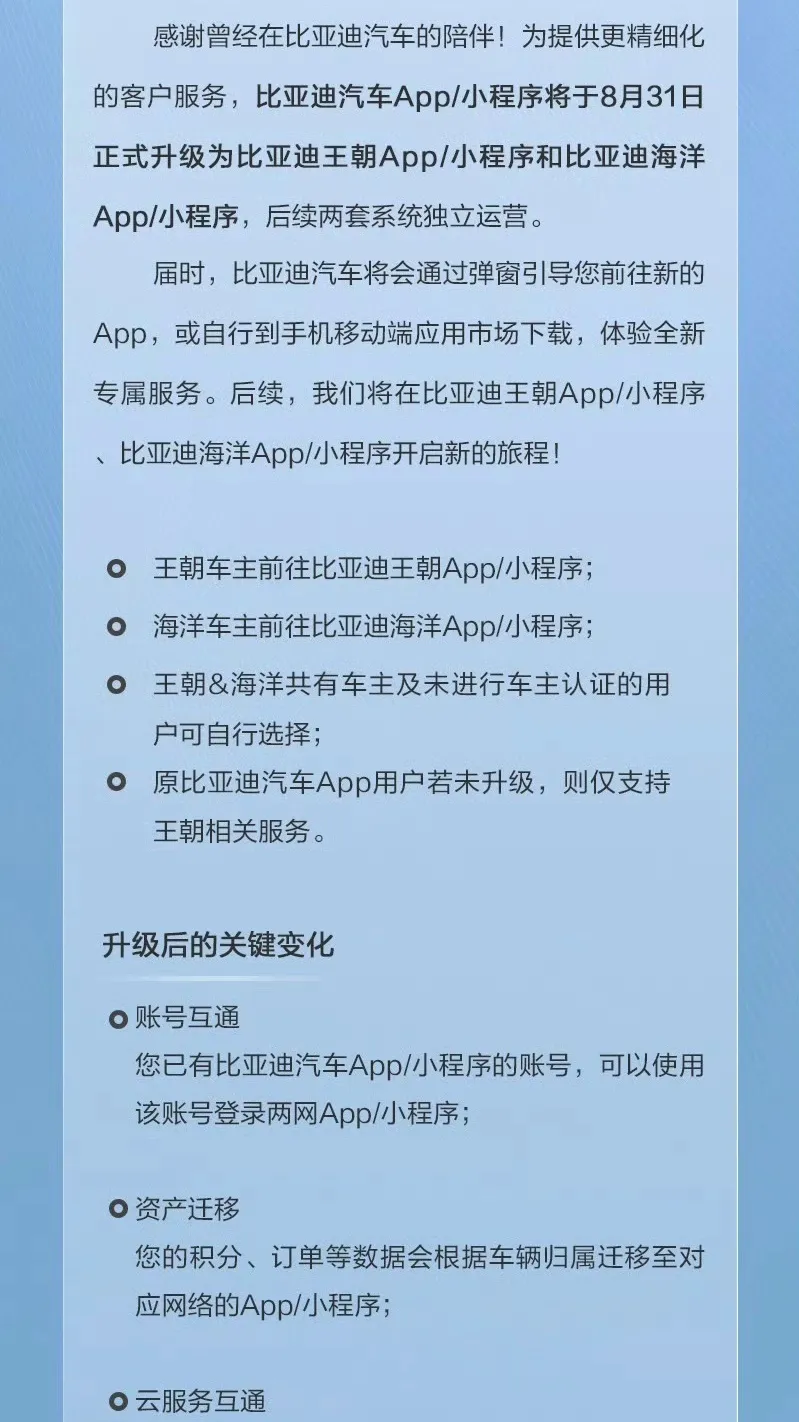 感谢曾经在比亚迪汽车的陪伴！为提供更精细化的客户服务，比亚迪汽车App/小程序将于8月31日正式升级为比亚迪王朝App/小程序和比亚迪海洋App/小程序，后续两套系统独立运营。

届时，比亚迪汽车将会通过弹窗引导您前往新的App，或自行到手机移动端应用市场下载，体验全新专属服务。后续，我们将在比亚迪王朝App/小程序、比亚迪海洋App/小程序开启新的旅程！

王朝车主前往比亚迪王朝App/小程序；

海洋车主前往比亚迪海洋App/小程序；

王朝&海洋共有车主及未进行车主认证的用户可自行选择；

原比亚迪汽车App用户若未升级，则仅支持王朝相关服务。

升级后的关键变化

账号互通
您已有比亚迪汽车App/小程序的账号，可以使用该账号登录两网App/小程序；

资产迁移
您的积分、订单等数据会根据车辆归属迁移至对应网络的App/小程序；

云服务互通